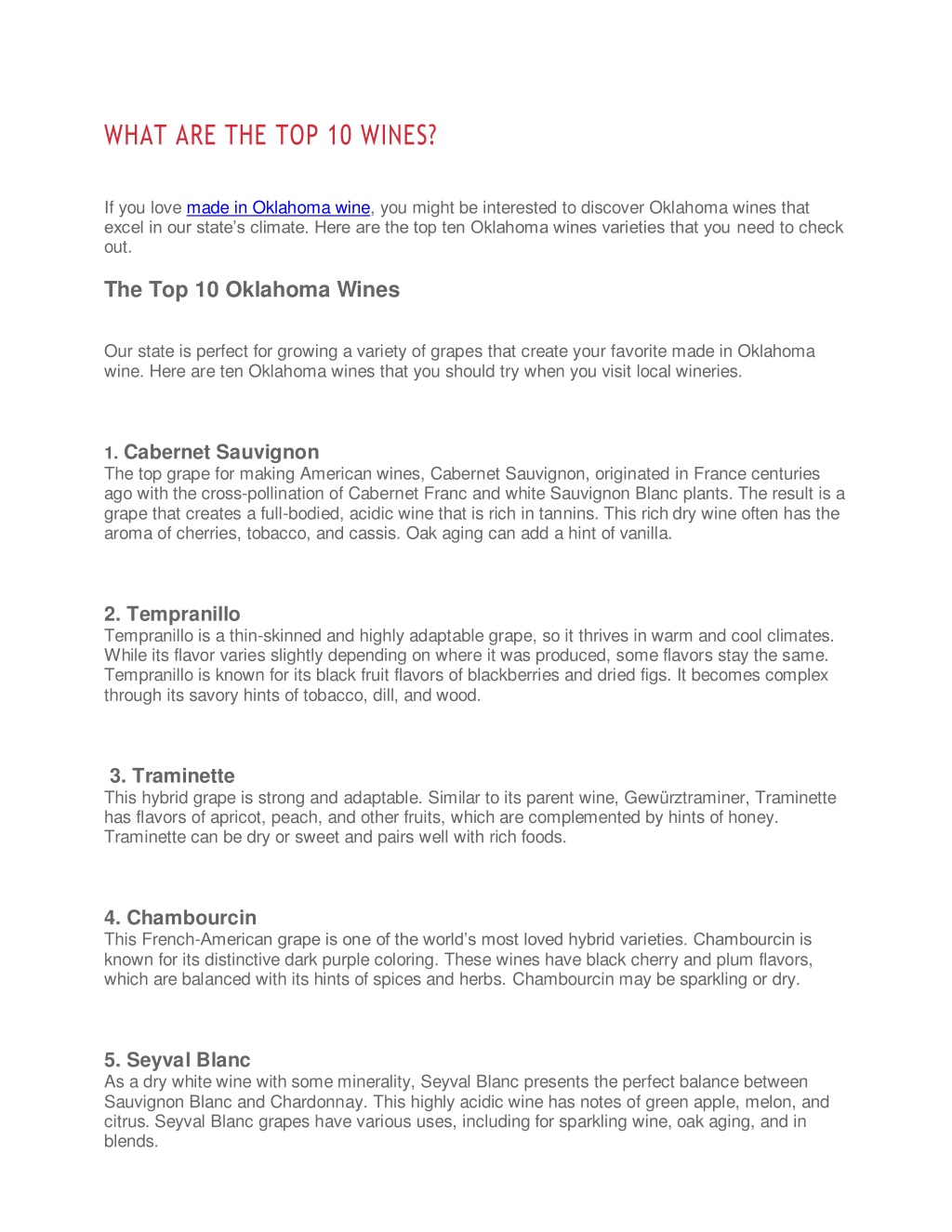 WHAT ARE THE TOP 10 WINES?

If you love made in Oklahoma wine, you might be interested to discover Oklahoma wines that excel in our state's climate. Here are the top ten Oklahoma wines varieties that you need to check out.

The Top 10 Oklahoma Wines

Our state is perfect for growing a variety of grapes that create your favorite made in Oklahoma wine. Here are ten Oklahoma wines that you should try when you visit local wineries.

1. Cabernet Sauvignon
The top grape for making American wines, Cabernet Sauvignon, originated in France centuries ago with the cross-pollination of Cabernet Franc and white Sauvignon Blanc plants. The result is a grape that creates a full-bodied, acidic wine that is rich in tannins. This rich dry wine often has the aroma of cherries, tobacco, and cassis. Oak aging can add a hint of vanilla.

2. Tempranillo
Tempranillo is a thin-skinned and highly adaptable grape, so it thrives in warm and cool climates. While its flavor varies slightly depending on where it was produced, some flavors stay the same. Tempranillo is known for its black fruit flavors of blackberries and dried figs. It becomes complex through its savory hints of tobacco, dill, and wood.

3. Traminette
This hybrid grape is strong and adaptable. Similar to its parent wine, Gewürztraminer, Traminette has flavors of apricot, peach, and other fruits, which are complemented by hints of honey. Traminette can be dry or sweet and pairs well with rich foods.

4. Chambourcin
This French-American grape is one of the world's most loved hybrid varieties. Chambourcin is known for its distinctive dark purple coloring. These wines have black cherry and plum flavors, which are balanced with its hints of spices and herbs. Chambourcin may be sparkling or dry.

5. Seyval Blanc
As a dry white wine with some minerality, Seyval Blanc presents the perfect balance between Sauvignon Blanc and Chardonnay. This highly acidic wine has notes of green apple, melon, and citrus. Seyval Blanc grapes have various uses, including for sparkling wine, oak aging, and in blends.